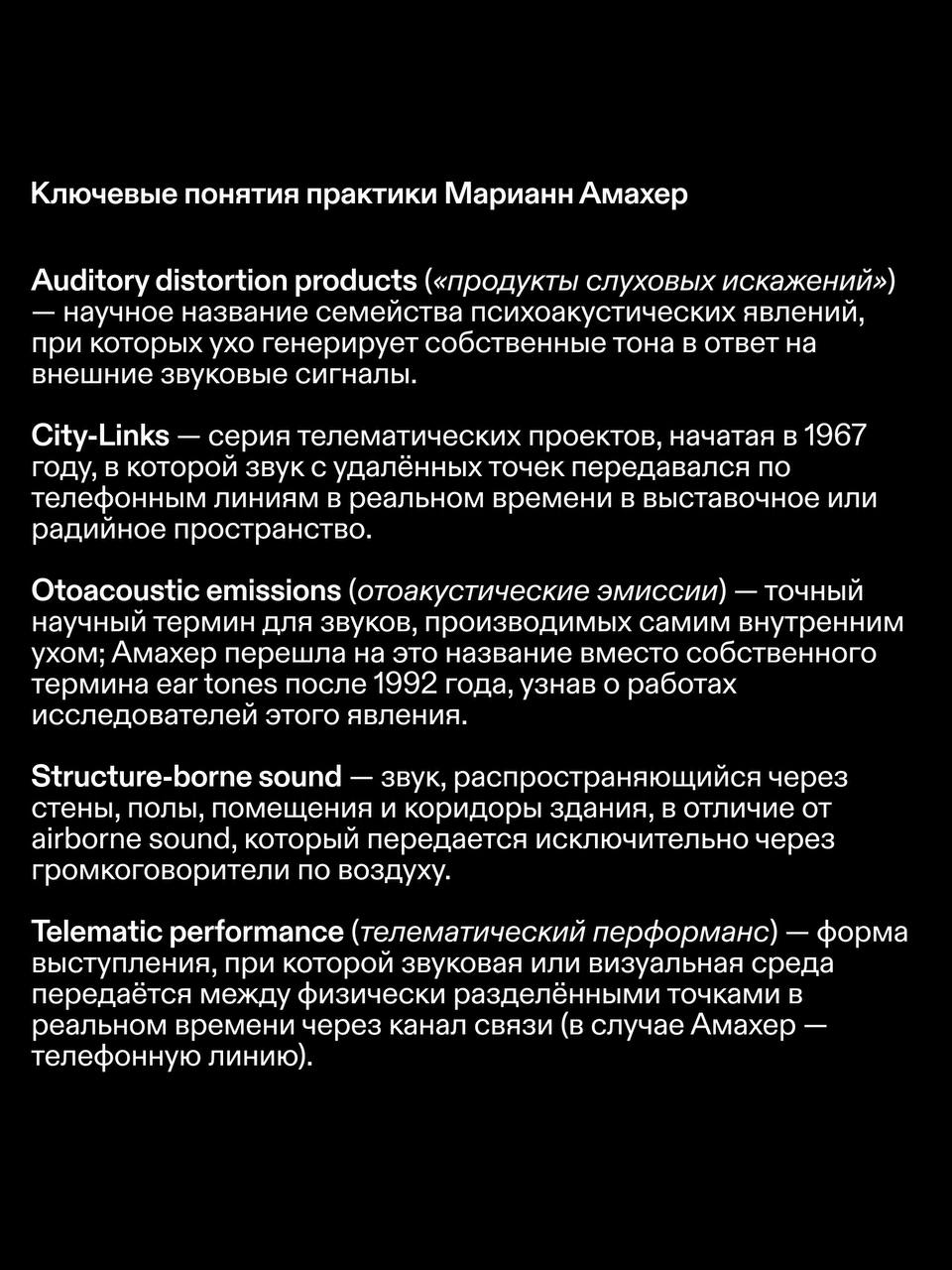 Ключевые понятия практики Марианн Амахер

Auditory distortion products («продукты слуховых искажений») — научное название семейства психоакустических явлений, при которых ухо генерирует собственные тона в ответ на внешние звуковые сигналы.

City-Links — серия телематических проектов, начатая в 1967 году, в которой звук с удалённых точек передавался по телефонным линиям в реальном времени в выставочное или радийное пространство.

Otoacoustic emissions (отоакустические эмиссии) — точный научный термин для звуков, производимых самим внутренним ухом; Амахер перешла на это название вместо собственного термина ear tones после 1992 года, узнав о работах исследователей этого явления.

Structure-borne sound — звук, распространяющийся через стены, полы, помещения и коридоры здания, в отличие от airborne sound, который передается исключительно через громкоговорители по воздуху.

Telematic performance (телематический перформанс) — форма выступления, при которой звуковая или визуальная среда передаётся между физически разделёнными точками в реальном времени через канал связи (в случае Амахер — телефонную линию).